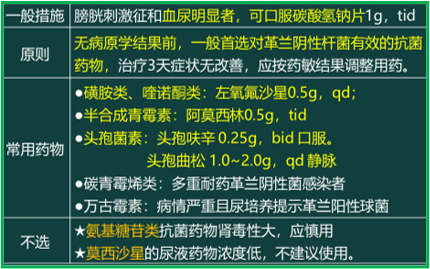 | 一般措施 | 膀胱刺激征和血尿明显者，可口服碳酸氢钠片1g，tid |
|---|---|
| 原则 | 无病原学结果前，一般首选对革兰阴性杆菌有效的抗菌药物，治疗3天症状无改善，应按药敏结果调整用药。 |
| 常用药物 | ●磺胺类、喹诺酮类：左氧氟沙星0.5g，qd；<br>●半合成青霉素：阿莫西林0.5g，tid<br>●头孢菌素：头孢呋辛 0.25g，bid 口服。<br>头孢曲松 1.0~2.0g，qd 静脉<br>●碳青霉烯类：多重耐药革兰阴性菌感染者<br>●万古霉素：病情严重且尿培养提示革兰阳性球菌 |
| 不选 | ★氨基糖苷类抗菌药物肾毒性大，应慎用<br>★莫西沙星的尿液药物浓度低，不建议使用。 |